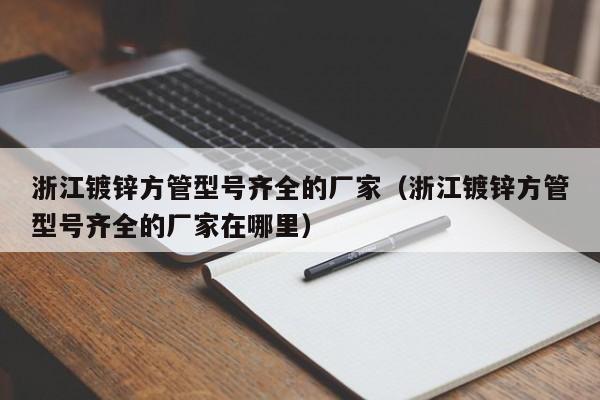 浙江镀锌方管型号齐全的厂家（浙江镀锌方管型号齐全的厂家在哪里）